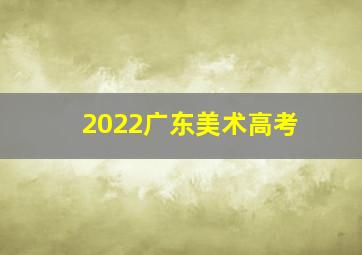 2022广东美术高考